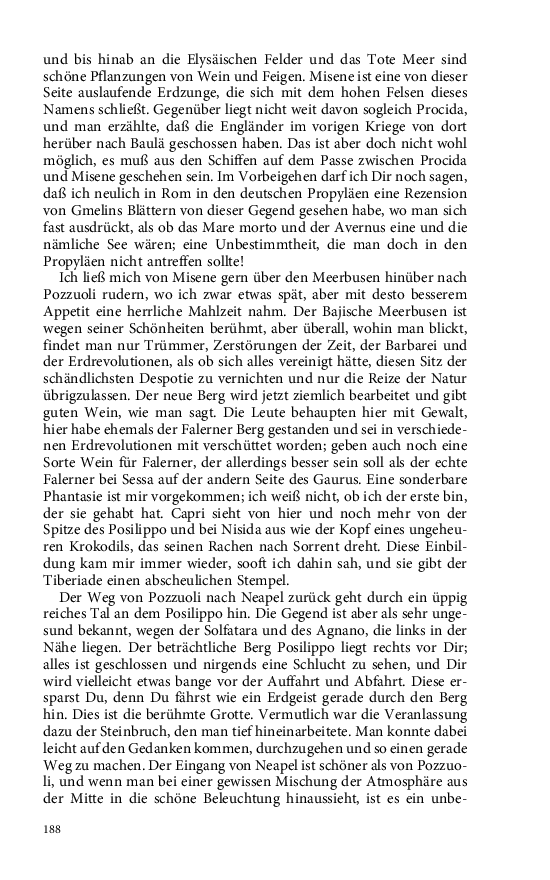 und bis hinab an die Elysäischen Felder und das Tote Meer sind schöne Pflanzungen von Wein und Feigen. Misene ist eine von dieser Seite auslaufende Erdzunge, die sich mit dem hohen Felsen dieses Namens schließt. Gegenüber liegt nicht weit davon sogleich Procida, und man erzählte, daß die Engländer im vorigen Kriege von dort herüber nach Baulä geschossen haben. Das ist aber doch nicht wohl möglich, es muß aus den Schiffen auf dem Passe zwischen Procida und Misene geschehen sein. Im Vorbeigehen darf ich Dir noch sagen, daß ich neulich in Rom in den deutschen Propyläen eine Rezension von Gmelins Blättern von dieser Gegend gesehen habe, wo man sich fast ausdrückt, als ob das Mare morto und der Avernus eine und die nämliche See wären; eine Unbestimmtheit, die man doch in den Propyläen nicht antreffen sollte!

Ich ließ mich von Misene gern über den Meerbusen hinüber nach Pozzuoli rudern, wo ich zwar etwas spät, aber mit desto besserem Appetit eine herrliche Mahlzeit nahm. Der Bajische Meerbusen ist wegen seiner Schönheiten berühmt, aber überall, wohin man blickt, findet man nur Trümmer, Zerstörungen der Zeit, der Barbarei und der Erdrevolutionen, als ob sich alles vereinigt hätte, diesen Sitz der schändlichsten Despotie zu vernichten und nur die Reize der Natur übrigzulassen. Der neue Berg wird jetzt ziemlich bearbeitet und gibt guten Wein, wie man sagt. Die Leute behaupten hier mit Gewalt, hier habe ehemals der Falerner Berg gestanden und sei in verschiedenen Erdrevolutionen mit verschüttet worden; geben auch noch eine Sorte Wein für Falerner, der allerdings besser sein soll als der echte Falerner bei Sessa auf der andern Seite des Gaurus. Eine sonderbare Phantasie ist mir vorgekommen; ich weiß nicht, ob ich der erste bin, der sie gehabt hat. Capri sieht von hier und noch mehr von der Spitze des Posilippo und bei Nisida aus wie der Kopf eines ungeheuren Krokodils, das seinen Rachen nach Sorrent dreht. Diese Einbildung kam mir immer wieder, sooft ich dahin sah, und sie gibt der Tiberiade einen abscheulichen Stempel.

Der Weg von Pozzuoli nach Neapel zurück geht durch ein üppig reiches Tal an dem Posilippo hin. Die Gegend ist aber als sehr ungesund bekannt, wegen der Solfatara und des Agnano, die links in der Nähe liegen. Der beträchtliche Berg Posilippo liegt rechts vor Dir; alles ist geschlossen und nirgends eine Schlucht zu sehen, und Dir wird vielleicht etwas bange vor der Auffahrt und Abfahrt. Diese ersparst Du, denn Du fährst wie ein Erdgeist gerade durch den Berg hin. Dies ist die berühmte Grotte. Vermutlich war die Veranlassung dazu der Steinbruch, den man tief hineinarbeitete. Man konnte dabei leicht auf den Gedanken kommen, durchzugehen und so einen gerade Weg zu machen. Der Eingang von Neapel ist schöner als von Pozzuoli, und wenn man bei einer gewissen Mischung der Atmosphäre aus der Mitte in die schöne Beleuchtung hinaussieht, ist es ein unbe-

188